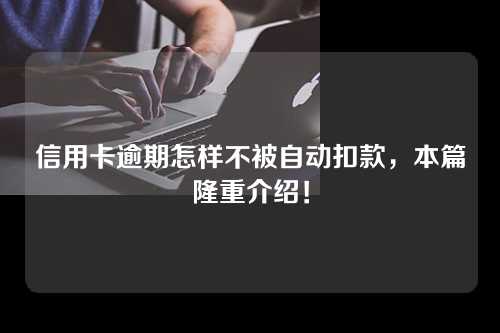 信用卡逾期怎样不被自动扣款，本篇隆重介绍！